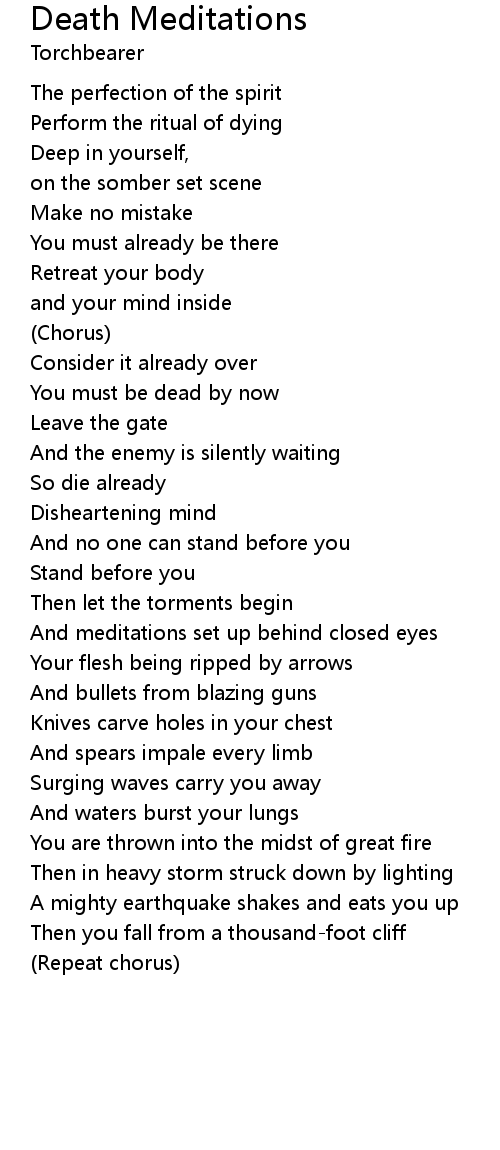 Death Meditations
Torchbearer

The perfection of the spirit
Perform the ritual of dying
Deep in yourself,
on the somber set scene
Make no mistake
You must already be there
Retreat your body
and your mind inside
(Chorus)
Consider it already over
You must be dead by now
Leave the gate
And the enemy is silently waiting
So die already
Disheartening mind
And no one can stand before you
Stand before you
Then let the torments begin
And meditations set up behind closed eyes
Your flesh being ripped by arrows
And bullets from blazing guns
Knives carve holes in your chest
And spears impale every limb
Surging waves carry you away
And waters burst your lungs
You are thrown into the midst of great fire
Then in heavy storm struck down by lighting
A mighty earthquake shakes and eats you up
Then you fall from a thousand-foot cliff
(Repeat chorus)